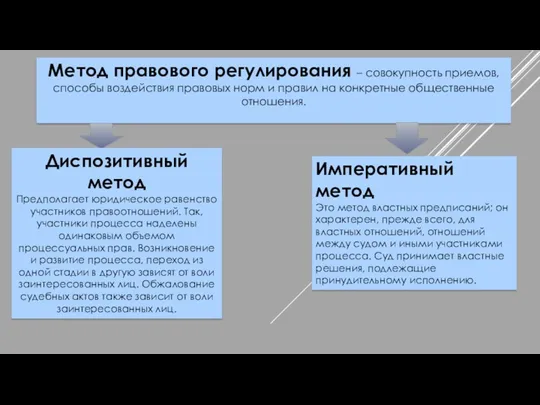 Метод правового регулирования – совокупность приемов, способы воздействия правовых норм и правил на конкретные общественные отношения.

Диспозитивный метод
Предполагает юридическое равенство участников правоотношений. Так, участники процесса наделены одинаковым объемом процессуальных прав. Возникновение и развитие процесса, переход из одной стадии в другую зависят от воли заинтересованных лиц. Обжалование судебных актов также зависит от воли заинтересованных лиц.

Императивный метод
Это метод властных предписаний; он характерен, прежде всего, для властных отношений, отношений между судом и иными участниками процесса. Суд принимает властные решения, подлежащие принудительному исполнению.